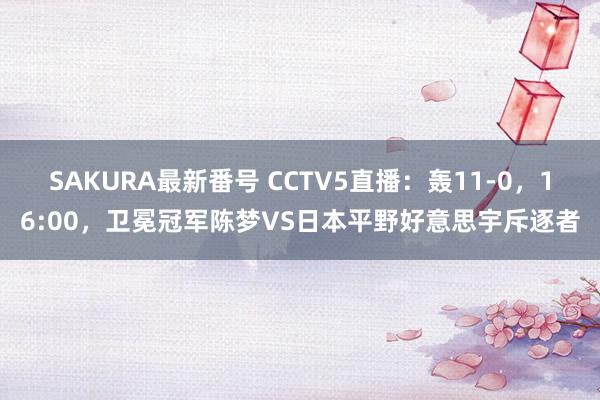 SAKURA最新番号 CCTV5直播：轰11-0，16:00，卫冕冠军陈梦VS日本平野好意思宇斥逐者